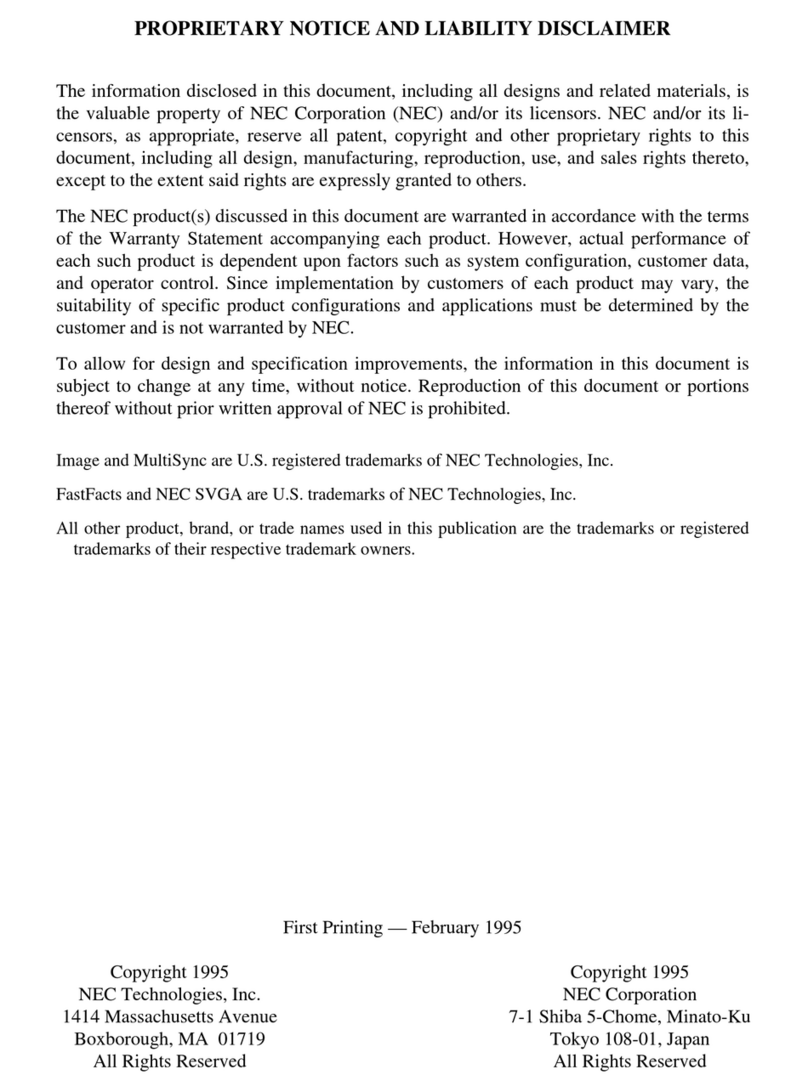 PROPRIETARY NOTICE AND LIABILITY DISCLAIMER

The information disclosed in this document, including all designs and related materials, is the valuable property of NEC Corporation (NEC) and/or its licensors. NEC and/or its licensors, as appropriate, reserve all patent, copyright and other proprietary rights to this document, including all design, manufacturing, reproduction, use, and sales rights thereto, except to the extent said rights are expressly granted to others.

The NEC product(s) discussed in this document are warranted in accordance with the terms of the Warranty Statement accompanying each product. However, actual performance of each such product is dependent upon factors such as system configuration, customer data, and operator control. Since implementation by customers of each product may vary, the suitability of specific product configurations and applications must be determined by the customer and is not warranted by NEC.

To allow for design and specification improvements, the information in this document is subject to change at any time, without notice. Reproduction of this document or portions thereof without prior written approval of NEC is prohibited.

Image and MultiSync are U.S. registered trademarks of NEC Technologies, Inc.

FastFacts and NEC SVGA are U.S. trademarks of NEC Technologies, Inc.

All other product, brand, or trade names used in this publication are the trademarks or registered trademarks of their respective trademark owners.

First Printing — February 1995

Copyright 1995
NEC Technologies, Inc.
1414 Massachusetts Avenue
Boxborough, MA 01719
All Rights Reserved

Copyright 1995
NEC Corporation
7-1 Shiba 5-Chome, Minato-Ku
Tokyo 108-01, Japan
All Rights Reserved